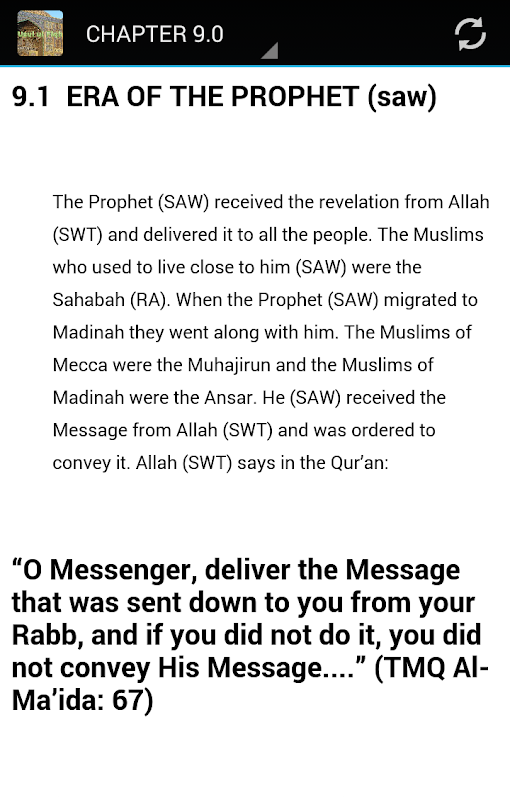 CHAPTER 9.0

9.1 ERA OF THE PROPHET (saw)

The Prophet (SAW) received the revelation from Allah (SWT) and delivered it to all the people. The Muslims who used to live close to him (SAW) were the Sahabah (RA). When the Prophet (SAW) migrated to Madinah they went along with him. The Muslims of Mecca were the Muhajirun and the Muslims of Madinah were the Ansar. He (SAW) received the Message from Allah (SWT) and was ordered to convey it. Allah (SWT) says in the Qur'an:

"O Messenger, deliver the Message that was sent down to you from your Rabb, and if you did not do it, you did not convey His Message...." (TMQ Al-Ma'ida: 67)